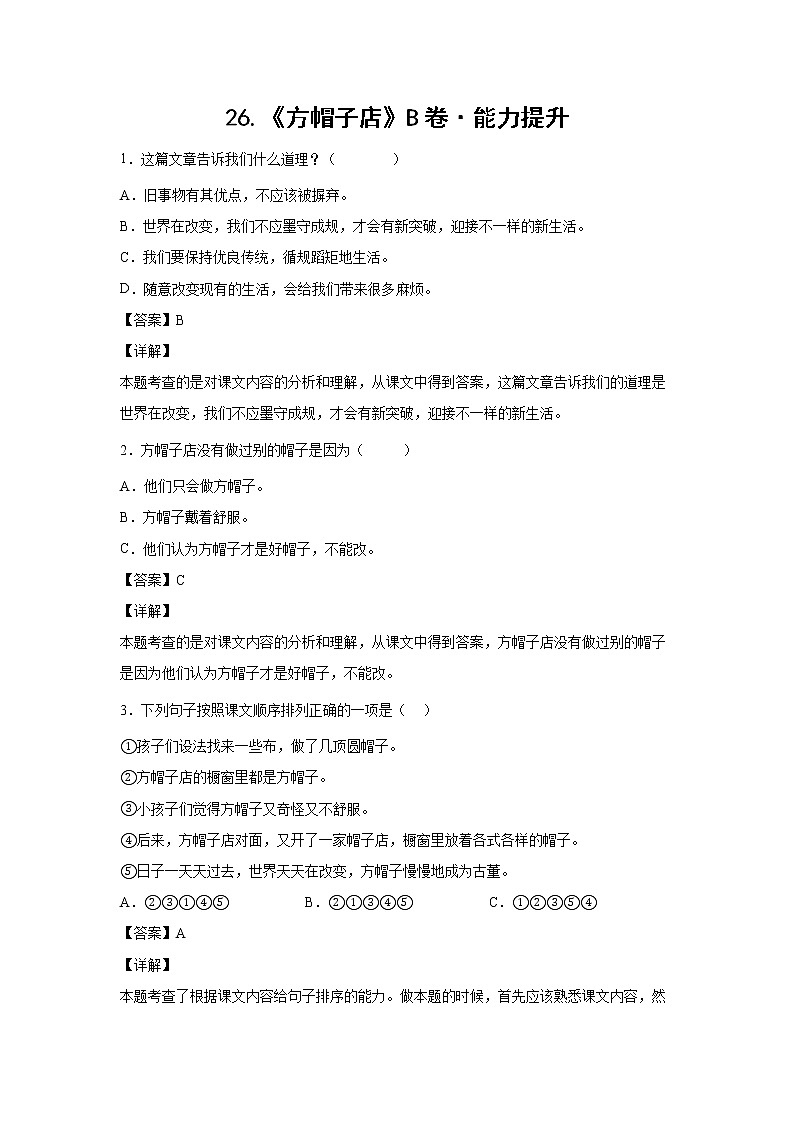 26.《方帽子店》B卷·能力提升

1．这篇文章告诉我们什么道理？（　　）

A．旧事物有其优点，不应该被摒弃。

B．世界在改变，我们不应墨守成规，才会有新突破，迎接不一样的新生活。

C．我们要保持优良传统，循规蹈矩地生活。

D．随意改变现有的生活，会给我们带来很多麻烦。

【答案】B

【详解】

本题考查的是对课文内容的分析和理解，从课文中得到答案，这篇文章告诉我们的道理是世界在改变，我们不应墨守成规，才会有新突破，迎接不一样的新生活。

2．方帽子店没有做过别的帽子是因为（　　）

A．他们只会做方帽子。

B．方帽子戴着舒服。

C．他们认为方帽子才是好帽子，不能改。

【答案】C

【详解】

本题考查的是对课文内容的分析和理解，从课文中得到答案，方帽子店没有做过别的帽子是因为他们认为方帽子才是好帽子，不能改。

3．下列句子按照课文顺序排列正确的一项是（　）

①孩子们设法找来一些布，做了几顶圆帽子。

②方帽子店的橱窗里都是方帽子。

③小孩子们觉得方帽子又奇怪又不舒服。

④后来，方帽子店对面，又开了一家帽子店，橱窗里放着各式各样的帽子。

⑤日子一天天过去，世界天天在改变，方帽子慢慢地成为古董。

A．②③①④⑤　　B．②①③④⑤　　C．①②③⑤④

【答案】A

【详解】

本题考查了根据课文内容给句子排序的能力。做本题的时候，首先应该熟悉课文内容，然